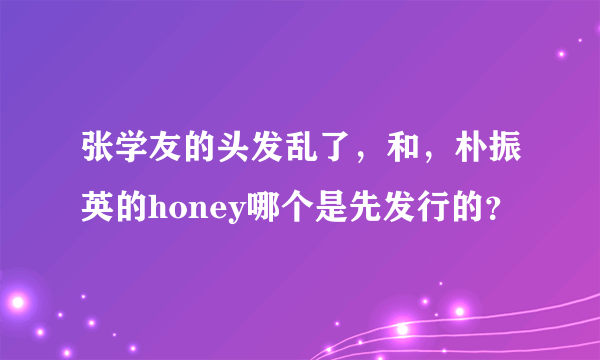 张学友的头发乱了，和，朴振英的honey哪个是先发行的?